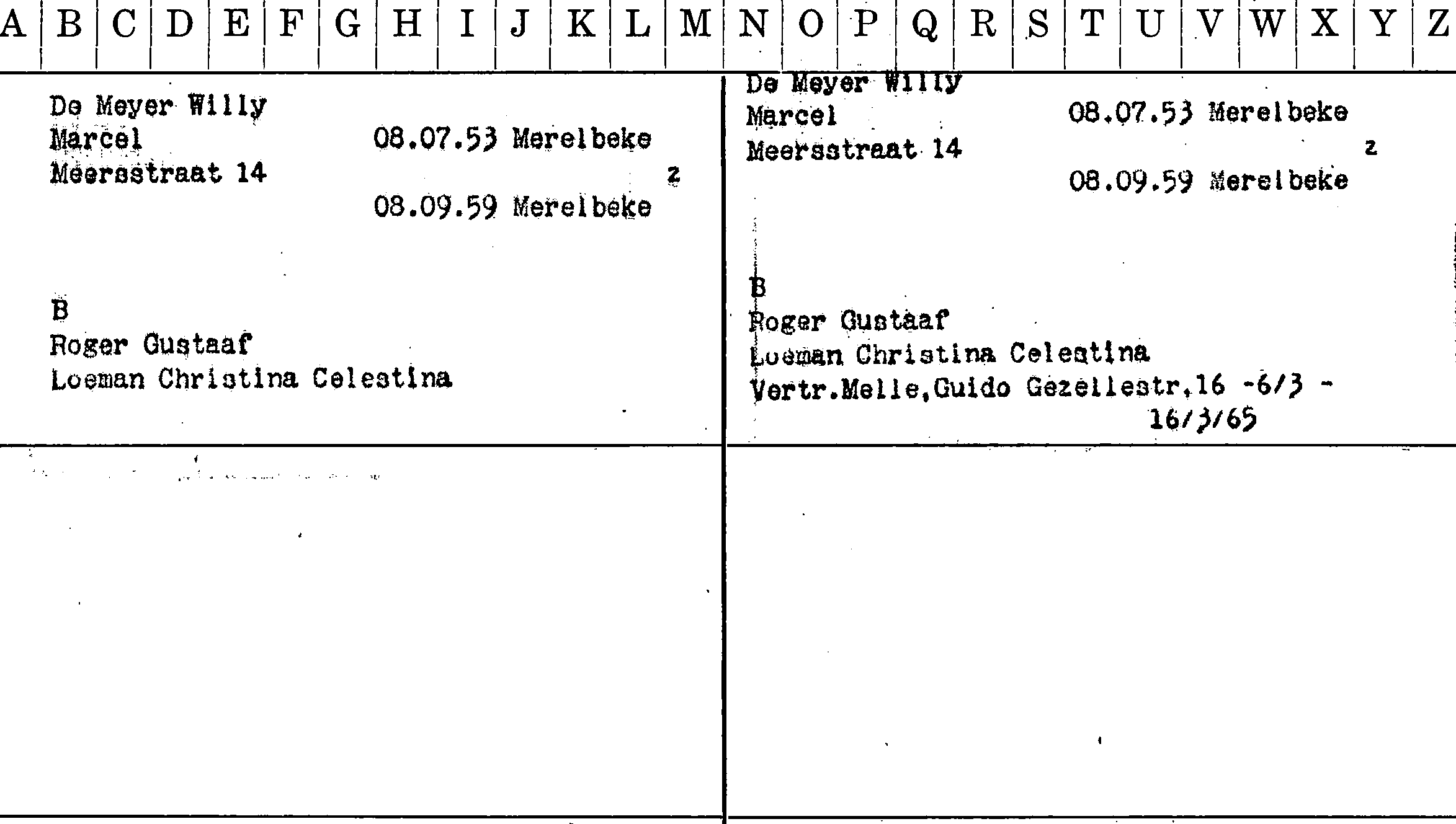 A B C D E F G H I J K L M N O P Q R S T U V W X Y Z

De Meyer Willy
Marcel 08.07.53 Merelbeke
Meersstraat 14 z
08.09.59 Merelbeke

B
Roger Gustaaf
Loeman Christina Celestina

De Meyer Willy
Marcel 08.07.53 Merelbeke
Meersstraat 14 z
08.09.59 Merelbeke

B
Roger Gustaaf
Loeman Christina Celestina
Vertr.Melle,Guido Gezellestr.16 -6/3 -
16/3/65